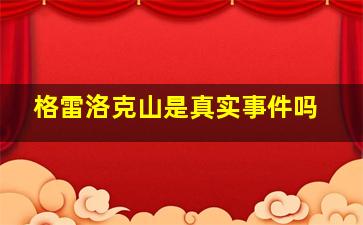 格雷洛克山是真实事件吗